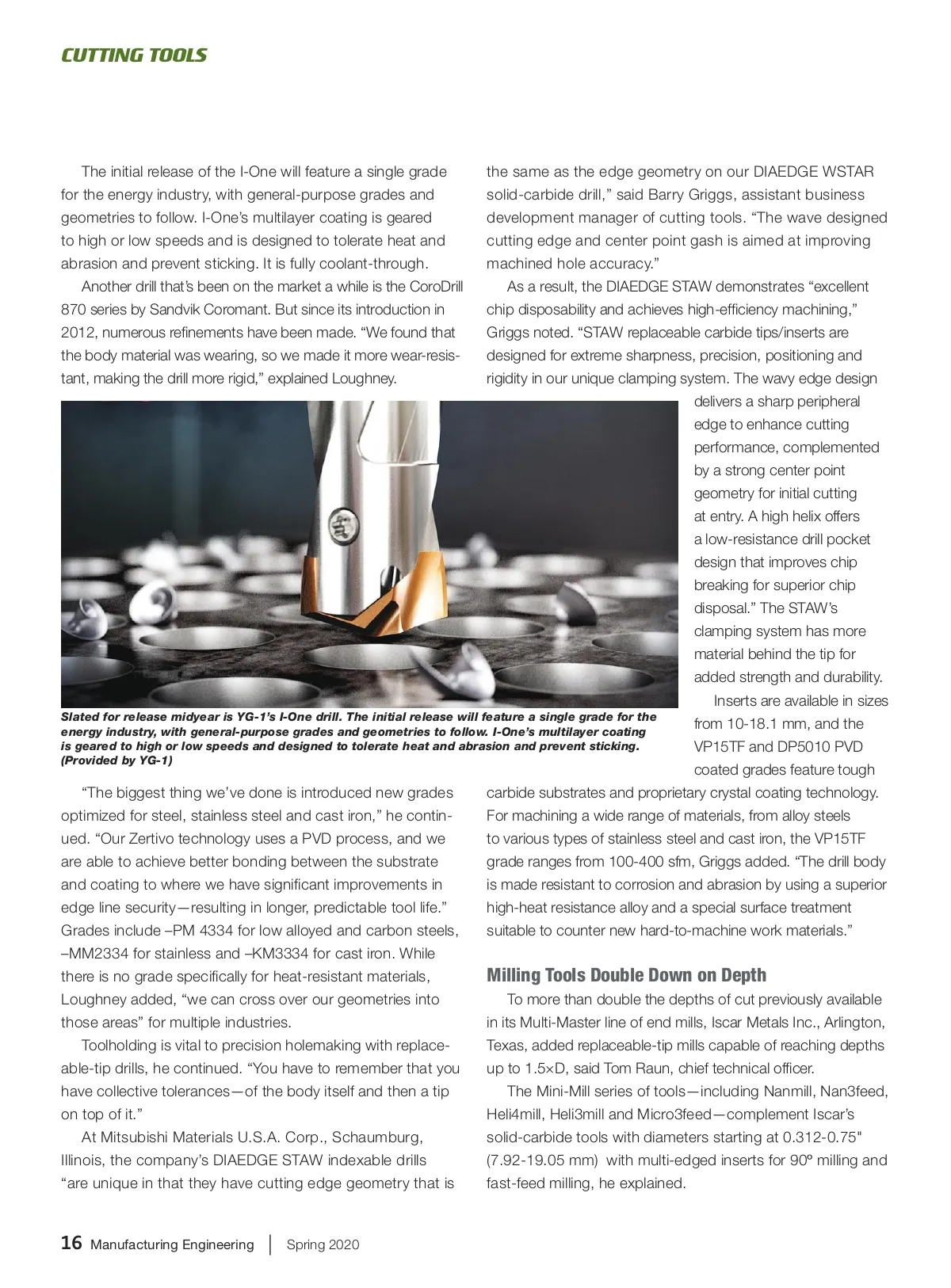 CUTTING TOOLS

The initial release of the I-One will feature a single grade for the energy industry, with general-purpose grades and geometries to follow. I-One's multilayer coating is geared to high or low speeds and is designed to tolerate heat and abrasion and prevent sticking. It is fully coolant-through.

Another drill that's been on the market a while is the CoroDrill 870 series by Sandvik Coromant. But since its introduction in 2012, numerous refinements have been made. "We found that the body material was wearing, so we made it more wear-resistant, making the drill more rigid," explained Loughney.

Slated for release midyear is YG-1's I-One drill. The initial release will feature a single grade for the energy industry, with general-purpose grades and geometries to follow. I-One's multilayer coating is geared to high or low speeds and designed to tolerate heat and abrasion and prevent sticking. (Provided by YG-1)

"The biggest thing we've done is introduced new grades optimized for steel, stainless steel and cast iron," he continued. "Our Zertivo technology uses a PVD process, and we are able to achieve better bonding between the substrate and coating to where we have significant improvements in edge line security—resulting in longer, predictable tool life." Grades include –PM 4334 for low alloyed and carbon steels, –MM2334 for stainless and –KM3334 for cast iron. While there is no grade specifically for heat-resistant materials, Loughney added, "we can cross over our geometries into those areas" for multiple industries.

Toolholding is vital to precision holemaking with replaceable-tip drills, he continued. "You have to remember that you have collective tolerances—of the body itself and then a tip on top of it."

At Mitsubishi Materials U.S.A. Corp., Schaumburg, Illinois, the company's DIAEDGE STAW indexable drills "are unique in that they have cutting edge geometry that is the same as the edge geometry on our DIAEDGE WSTAR solid-carbide drill," said Barry Griggs, assistant business development manager of cutting tools. "The wave designed cutting edge and center point gash is aimed at improving machined hole accuracy."

As a result, the DIAEDGE STAW demonstrates "excellent chip disposability and achieves high-efficiency machining," Griggs noted. "STAW replaceable carbide tips/inserts are designed for extreme sharpness, precision, positioning and rigidity in our unique clamping system. The wavy edge design delivers a sharp peripheral edge to enhance cutting performance, complemented by a strong center point geometry for initial cutting at entry. A high helix offers a low-resistance drill pocket design that improves chip breaking for superior chip disposal." The STAW's clamping system has more material behind the tip for added strength and durability.

Inserts are available in sizes from 10-18.1 mm, and the VP15TF and DP5010 PVD coated grades feature tough carbide substrates and proprietary crystal coating technology. For machining a wide range of materials, from alloy steels to various types of stainless steel and cast iron, the VP15TF grade ranges from 100-400 sfm, Griggs added. "The drill body is made resistant to corrosion and abrasion by using a superior high-heat resistance alloy and a special surface treatment suitable to counter new hard-to-machine work materials."

Milling Tools Double Down on Depth

To more than double the depths of cut previously available in its Multi-Master line of end mills, Iscar Metals Inc., Arlington, Texas, added replaceable-tip mills capable of reaching depths up to 1.5×D, said Tom Raun, chief technical officer.

The Mini-Mill series of tools—including Nanmill, Nan3feed, Heli4mill, Heli3mill and Micro3feed—complement Iscar's solid-carbide tools with diameters starting at 0.312-0.75" (7.92-19.05 mm) with multi-edged inserts for 90º milling and fast-feed milling, he explained.

16 Manufacturing Engineering | Spring 2020